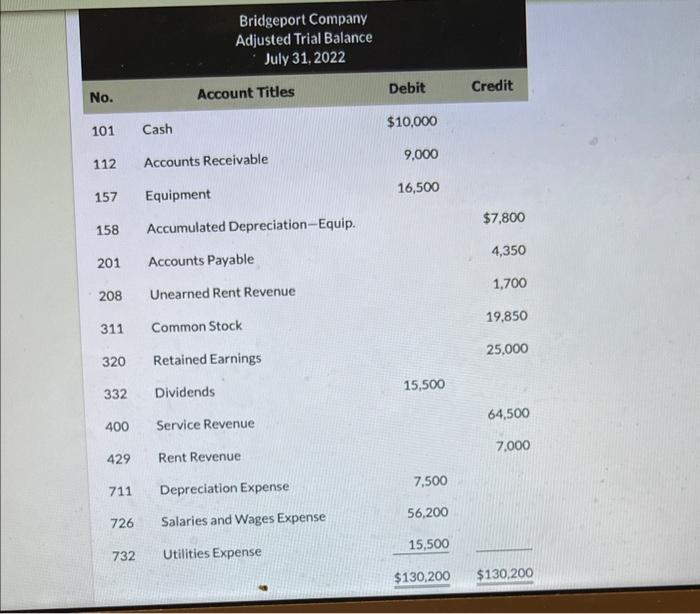 Bridgeport Company
Adjusted Trial Balance
July 31, 2022

| No. | Account Titles | Debit | Credit |
|---|---|---|---|
| 101 | Cash | $10,000 | |
| 112 | Accounts Receivable | 9,000 | |
| 157 | Equipment | 16,500 | |
| 158 | Accumulated Depreciation—Equip. | | $7,800 |
| 201 | Accounts Payable | | 4,350 |
| 208 | Unearned Rent Revenue | | 1,700 |
| 311 | Common Stock | | 19,850 |
| 320 | Retained Earnings | | 25,000 |
| 332 | Dividends | 15,500 | |
| 400 | Service Revenue | | 64,500 |
| 429 | Rent Revenue | | 7,000 |
| 711 | Depreciation Expense | 7,500 | |
| 726 | Salaries and Wages Expense | 56,200 | |
| 732 | Utilities Expense | 15,500 | |
| | | $130,200 | $130,200 |